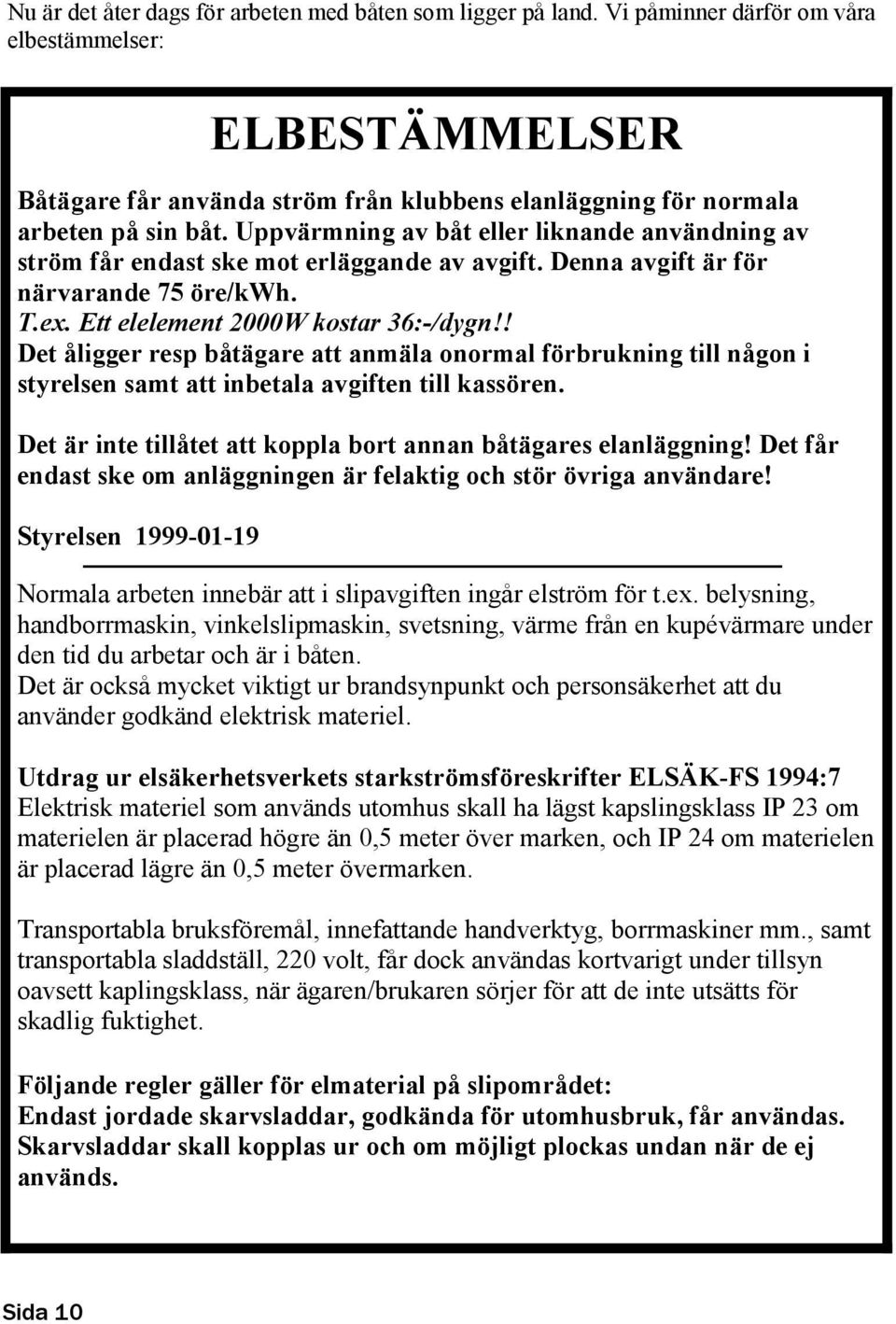 Nu är det åter dags för arbeten med båten som ligger på land. Vi påminner därför om våra elbestämmelser:

ELBESTÄMMELSER

Båtägare får använda ström från klubbens elanläggning för normala arbeten på sin båt. Uppvärmning av båt eller liknande användning av ström får endast ske mot erläggande av avgift. Denna avgift är för närvarande 75 öre/kWh.
T.ex. Ett elelement 2000W kostar 36:-/dygn!!
Det åligger resp båtägare att anmäla onormal förbrukning till någon i styrelsen samt att inbetala avgiften till kassören.

Det är inte tillåtet att koppla bort annan båtägares elanläggning! Det får endast ske om anläggningen är felaktig och stör övriga användare!

Styrelsen 1999-01-19

Normala arbeten innebär att i slipavgiften ingår elström för t.ex. belysning, handborrmaskin, vinkelslipmaskin, svetsning, värme från en kupévärmare under den tid du arbetar och är i båten.
Det är också mycket viktigt ur brandsynpunkt och personsäkerhet att du använder godkänd elektrisk materiel.

Utdrag ur elsäkerhetsverkets starkströmsföreskrifter ELSÄK-FS 1994:7
Elektrisk materiel som används utomhus skall ha lägst kapslingsklass IP 23 om materielen är placerad högre än 0,5 meter över marken, och IP 24 om materielen är placerad lägre än 0,5 meter övermarken.

Transportabla bruksföremål, innefattande handverktyg, borrmaskiner mm., samt transportabla sladdställ, 220 volt, får dock användas kortvarigt under tillsyn oavsett kaplingsklass, när ägaren/brukaren sörjer för att de inte utsätts för skadlig fuktighet.

Följande regler gäller för elmaterial på slipområdet:
Endast jordade skarvsladdar, godkända för utomhusbruk, får användas. Skarvsladdar skall kopplas ur och om möjligt plockas undan när de ej används.

Sida 10